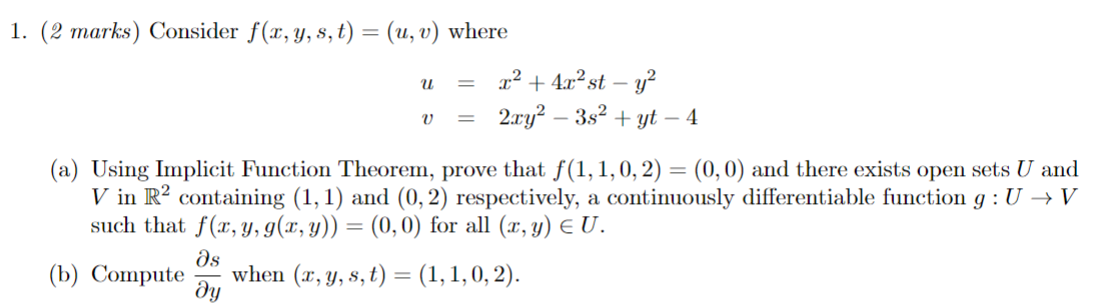 1. (2 marks) Consider $f(x, y, s, t) = (u, v)$ where

$u = x^2 + 4x^2st - y^2$
$v = 2xy^2 - 3s^2 + yt - 4$

(a) Using Implicit Function Theorem, prove that $f(1, 1, 0, 2) = (0, 0)$ and there exists open sets $U$ and $V$ in $\mathbb{R}^2$ containing $(1, 1)$ and $(0, 2)$ respectively, a continuously differentiable function $g : U \to V$ such that $f(x, y, g(x, y)) = (0, 0)$ for all $(x, y) \in U$.

(b) Compute $\frac{\partial s}{\partial y}$ when $(x, y, s, t) = (1, 1, 0, 2)$.